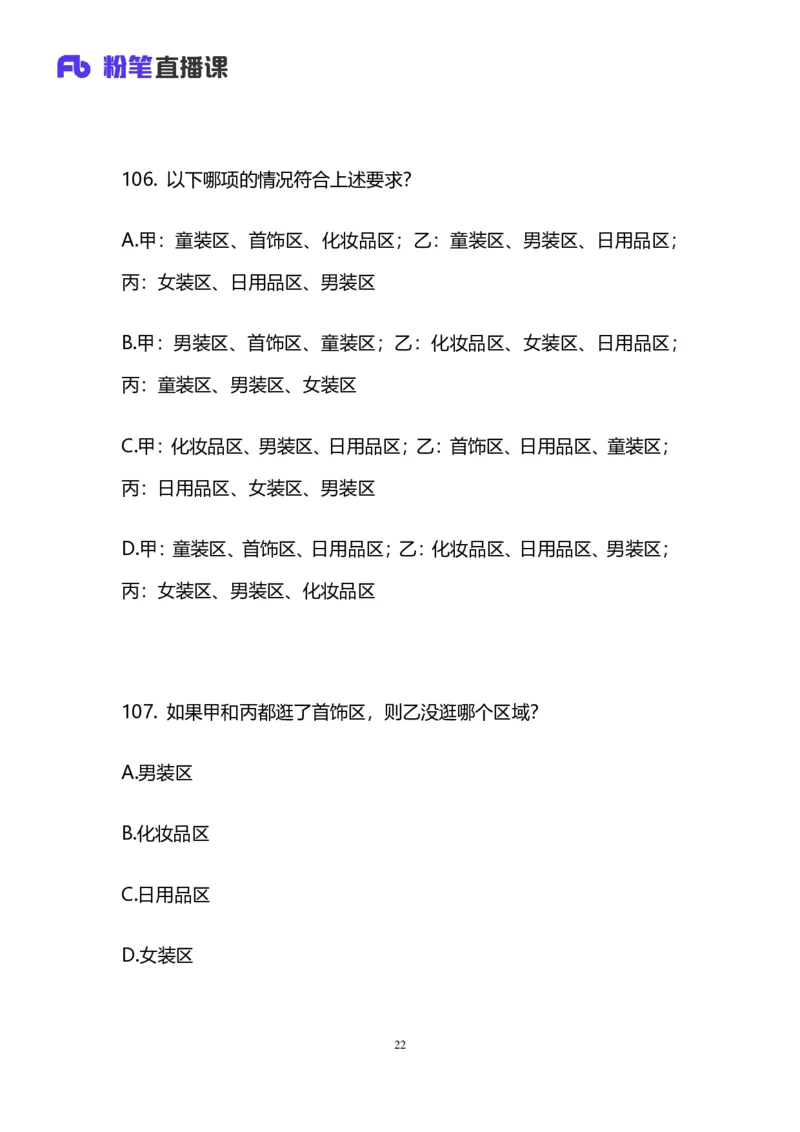 Fb 粉笔直播课

106. 以下哪项的情况符合上述要求?

A.甲：童装区、首饰区、化妆品区；乙：童装区、男装区、日用品区；丙：女装区、日用品区、男装区

B.甲：男装区、首饰区、童装区；乙：化妆品区、女装区、日用品区；丙：童装区、男装区、女装区

C.甲：化妆品区、男装区、日用品区；乙：首饰区、日用品区、童装区；丙：日用品区、女装区、男装区

D.甲：童装区、首饰区、日用品区；乙：化妆品区、日用品区、男装区；丙：女装区、男装区、化妆品区

107. 如果甲和丙都逛了首饰区，则乙没逛哪个区域?

A.男装区

B.化妆品区

C.日用品区

D.女装区

22